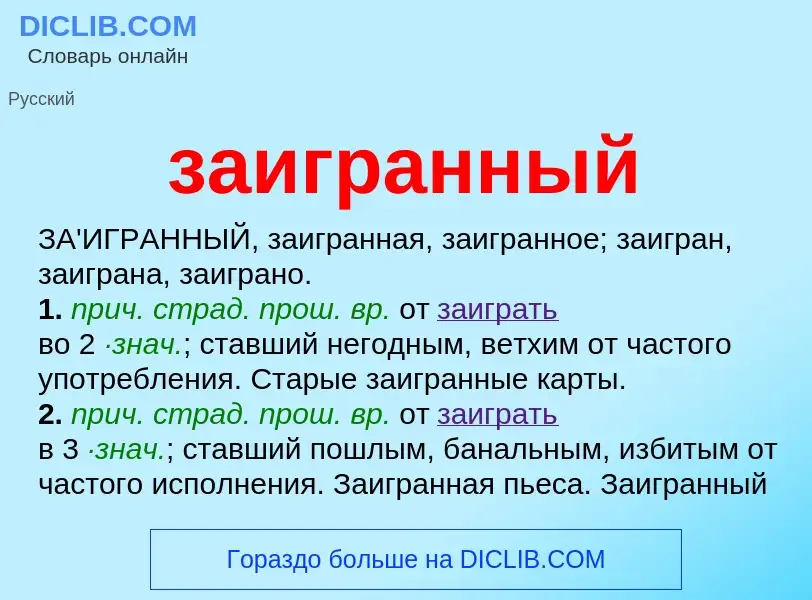 DICLIB.COM
Словарь онлайн

Русский

заигранный

ЗА'ИГРАННЫЙ, заигранная, заигранное; заигран, заиграна, заиграно.
1. прич. страд. прош. вр. от заиграть во 2 ·знач.; ставший негодным, ветхим от частого употребления. Старые заигранные карты.
2. прич. страд. прош. вр. от заиграть в 3 ·знач.; ставший пошлым, банальным, избитым от частого исполнения. Заигранная пьеса. Заигранный

Гораздо больше на DICLIB.COM